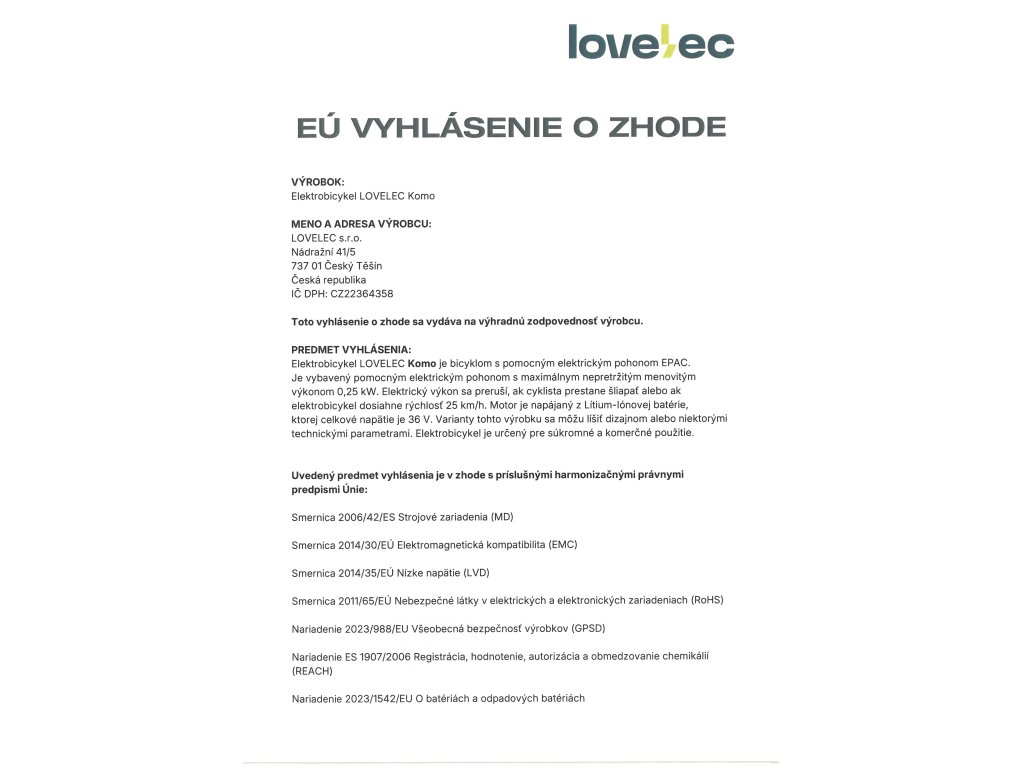 lovelec

EÚ VYHLÁSENIE O ZHODE

VÝROBOK:
Elektrobicykel LOVELEC Komo

MENO A ADRESA VÝROBCU:
LOVELEC s.r.o.
Nádražní 41/5
737 01 Český Těšín
Česká republika
IČ DPH: CZ22364358

Toto vyhlásenie o zhode sa vydáva na výhradnú zodpovednosť výrobcu.

PREDMET VYHLÁSENIA:
Elektrobicykel LOVELEC Komo je bicyklom s pomocným elektrickým pohonom EPAC. Je vybavený pomocným elektrickým pohonom s maximálnym nepretržitým menovitým výkonom 0,25 kW. Elektrický výkon sa preruší, ak cyklista prestane šliapať alebo ak elektrobicykel dosiahne rýchlosť 25 km/h. Motor je napájaný z Lítium-Iónovej batérie, ktorej celkové napätie je 36 V. Varianty tohto výrobku sa môžu líšiť dizajnom alebo niektorými technickými parametrami. Elektrobicykel je určený pre súkromné a komerčné použitie.

Uvedený predmet vyhlásenia je v zhode s príslušnými harmonizačnými právnymi predpismi Únie:

Smernica 2006/42/ES Strojové zariadenia (MD)

Smernica 2014/30/EÚ Elektromagnetická kompatibilita (EMC)

Smernica 2014/35/EÚ Nízke napätie (LVD)

Smernica 2011/65/EÚ Nebezpečné látky v elektrických a elektronických zariadeniach (RoHS)

Nariadenie 2023/988/EU Všeobecná bezpečnosť výrobkov (GPSD)

Nariadenie ES 1907/2006 Registrácia, hodnotenie, autorizácia a obmedzovanie chemikálií (REACH)

Nariadenie 2023/1542/EU O batériách a odpadových batériách